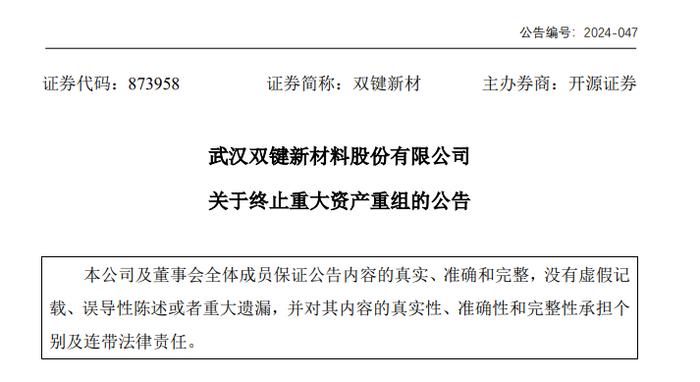 公告编号：2024-047

证券代码：873958　　证券简称：双键新材　　主办券商：开源证券

武汉双键新材料股份有限公司
关于终止重大资产重组的公告

本公司及董事会全体成员保证公告内容的真实、准确和完整，没有虚假记载、误导性陈述或者重大遗漏，并对其内容的真实性、准确性和完整性承担个别及连带法律责任。